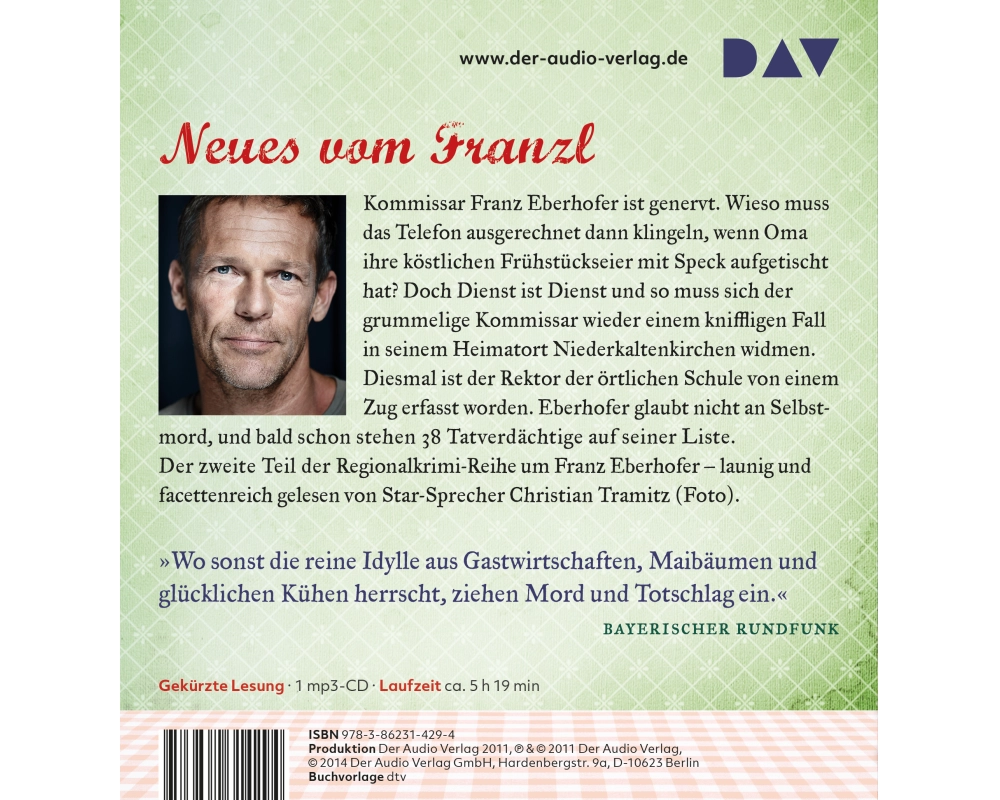 www.der-audio-verlag.de

DAV

Neues vom Franzl

Kommissar Franz Eberhofer ist genervt. Wieso muss das Telefon ausgerechnet dann klingeln, wenn Oma ihre köstlichen Frühstückseier mit Speck aufgetischt hat? Doch Dienst ist Dienst und so muss sich der grummelige Kommissar wieder einem kniffligen Fall in seinem Heimatort Niederkaltenkirchen widmen. Diesmal ist der Rektor der örtlichen Schule von einem Zug erfasst worden. Eberhofer glaubt nicht an Selbstmord, und bald schon stehen 38 Tatverdächtige auf seiner Liste.
Der zweite Teil der Regionalkrimi-Reihe um Franz Eberhofer – launig und facettenreich gelesen von Star-Sprecher Christian Tramitz (Foto).

»Wo sonst die reine Idylle aus Gastwirtschaften, Maibäumen und glücklichen Kühen herrscht, ziehen Mord und Totschlag ein.«
BAYERISCHER RUNDFUNK

Gekürzte Lesung · 1 mp3-CD · Laufzeit ca. 5 h 19 min

ISBN 978-3-86231-429-4
Produktion Der Audio Verlag 2011, ℗ & © 2011 Der Audio Verlag, © 2014 Der Audio Verlag GmbH, Hardenbergstr. 9a, D-10623 Berlin
Buchvorlage dtv